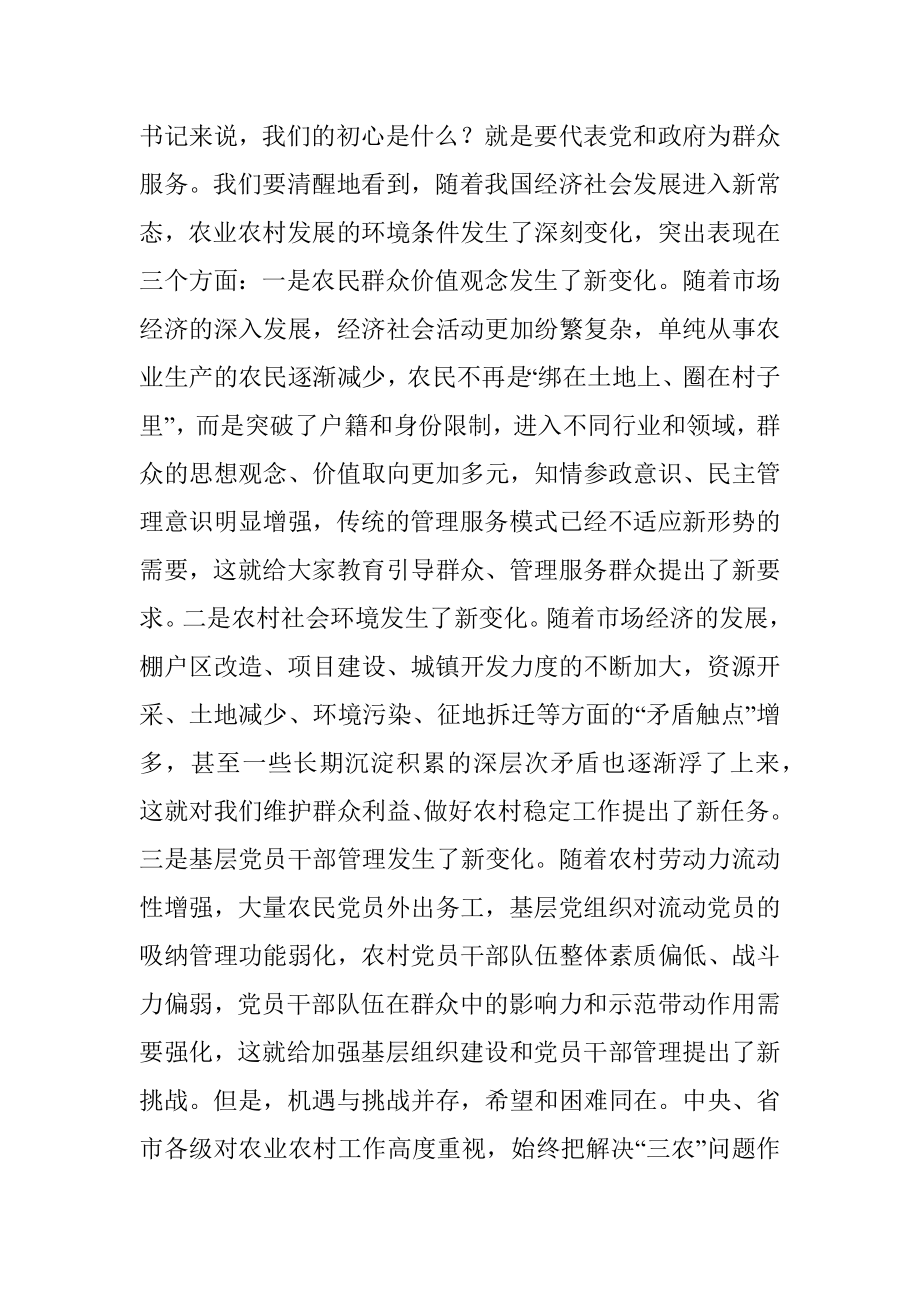 书记来说，我们的初心是什么？就是要代表党和政府为群众服务。我们要清醒地看到，随着我国经济社会发展进入新常态，农业农村发展的环境条件发生了深刻变化，突出表现在三个方面：一是农民群众价值观念发生了新变化。随着市场经济的深入发展，经济社会活动更加纷繁复杂，单纯从事农业生产的农民逐渐减少，农民不再是“绑在土地上、圈在村子里”，而是突破了户籍和身份限制，进入不同行业和领域，群众的思想观念、价值取向更加多元，知情参政意识、民主管理意识明显增强，传统的管理服务模式已经不适应新形势的需要，这就给大家教育引导群众、管理服务群众提出了新要求。二是农村社会环境发生了新变化。随着市场经济的发展，棚户区改造、项目建设、城镇开发力度的不断加大，资源开采、土地减少、环境污染、征地拆迁等方面的“矛盾触点”增多，甚至一些长期沉淀积累的深层次矛盾也逐渐浮了上来，这就对我们维护群众利益、做好农村稳定工作提出了新任务。三是基层党员干部管理发生了新变化。随着农村劳动力流动性增强，大量农民党员外出务工，基层党组织对流动党员的吸纳管理功能弱化，农村党员干部队伍整体素质偏低、战斗力偏弱，党员干部队伍在群众中的影响力和示范带动作用需要强化，这就给加强基层组织建设和党员干部管理提出了新挑战。但是，机遇与挑战并存，希望和困难同在。中央、省市各级对农业农村工作高度重视，始终把解决“三农”问题作